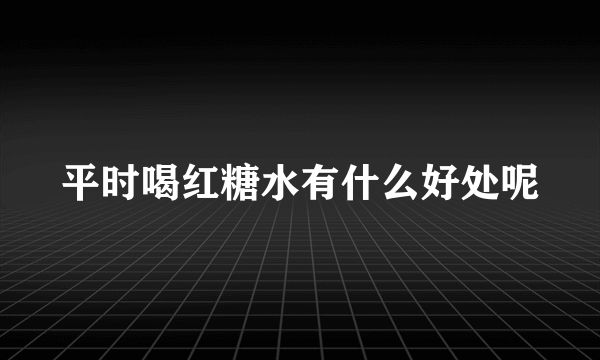 平时喝红糖水有什么好处呢